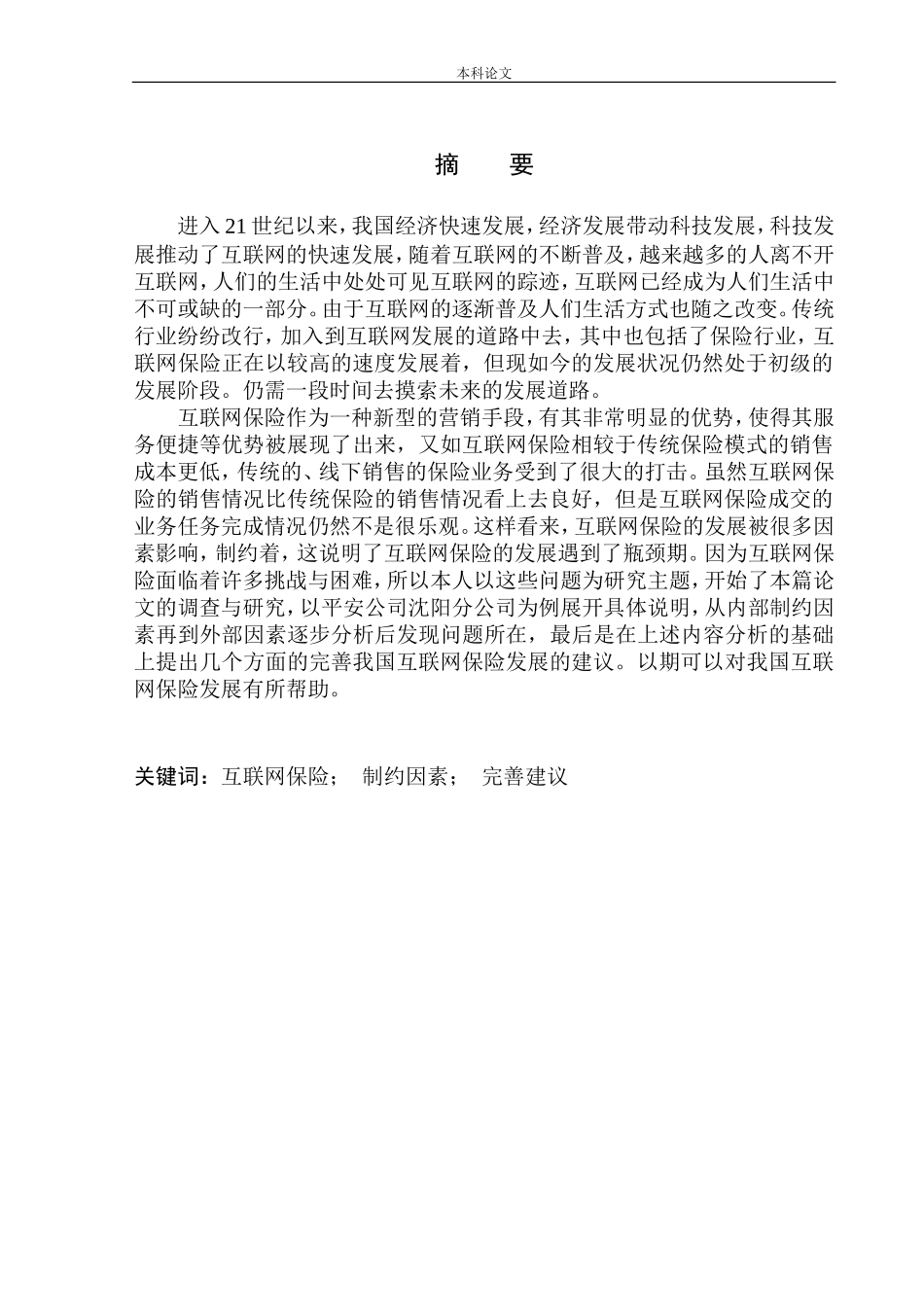 本科论文

摘　要

进入21世纪以来，我国经济快速发展，经济发展带动科技发展，科技发展推动了互联网的快速发展，随着互联网的不断普及，越来越多的人离不开互联网，人们的生活中处处可见互联网的踪迹，互联网已经成为人们生活中不可或缺的一部分。由于互联网的逐渐普及人们生活方式也随之改变。传统行业纷纷改行，加入到互联网发展的道路中去，其中也包括了保险行业，互联网保险正在以较高的速度发展着，但现如今的发展状况仍然处于初级的发展阶段。仍需一段时间去摸索未来的发展道路。

互联网保险作为一种新型的营销手段，有其非常明显的优势，使得其服务便捷等优势被展现了出来，又如互联网保险相较于传统保险模式的销售成本更低，传统的、线下销售的保险业务受到了很大的打击。虽然互联网保险的销售情况比传统保险的销售情况看上去良好，但是互联网保险成交的业务任务完成情况仍然不是很乐观。这样看来，互联网保险的发展被很多因素影响，制约着，这说明了互联网保险的发展遇到了瓶颈期。因为互联网保险面临着许多挑战与困难，所以本人以这些问题为研究主题，开始了本篇论文的调查与研究，以平安公司沈阳分公司为例展开具体说明，从内部制约因素再到外部因素逐步分析后发现问题所在，最后是在上述内容分析的基础上提出几个方面的完善我国互联网保险发展的建议。以期可以对我国互联网保险发展有所帮助。

关键词：互联网保险；　制约因素；　完善建议